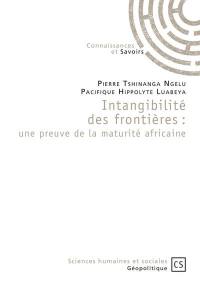 Connaissances et Savoirs

Pierre Tshinanga Ngelu
Pacifique Hippolyte Luabeya

Intangibilité des frontières :
une preuve de la maturité africaine

Sciences humaines et sociales
Géopolitique

CS